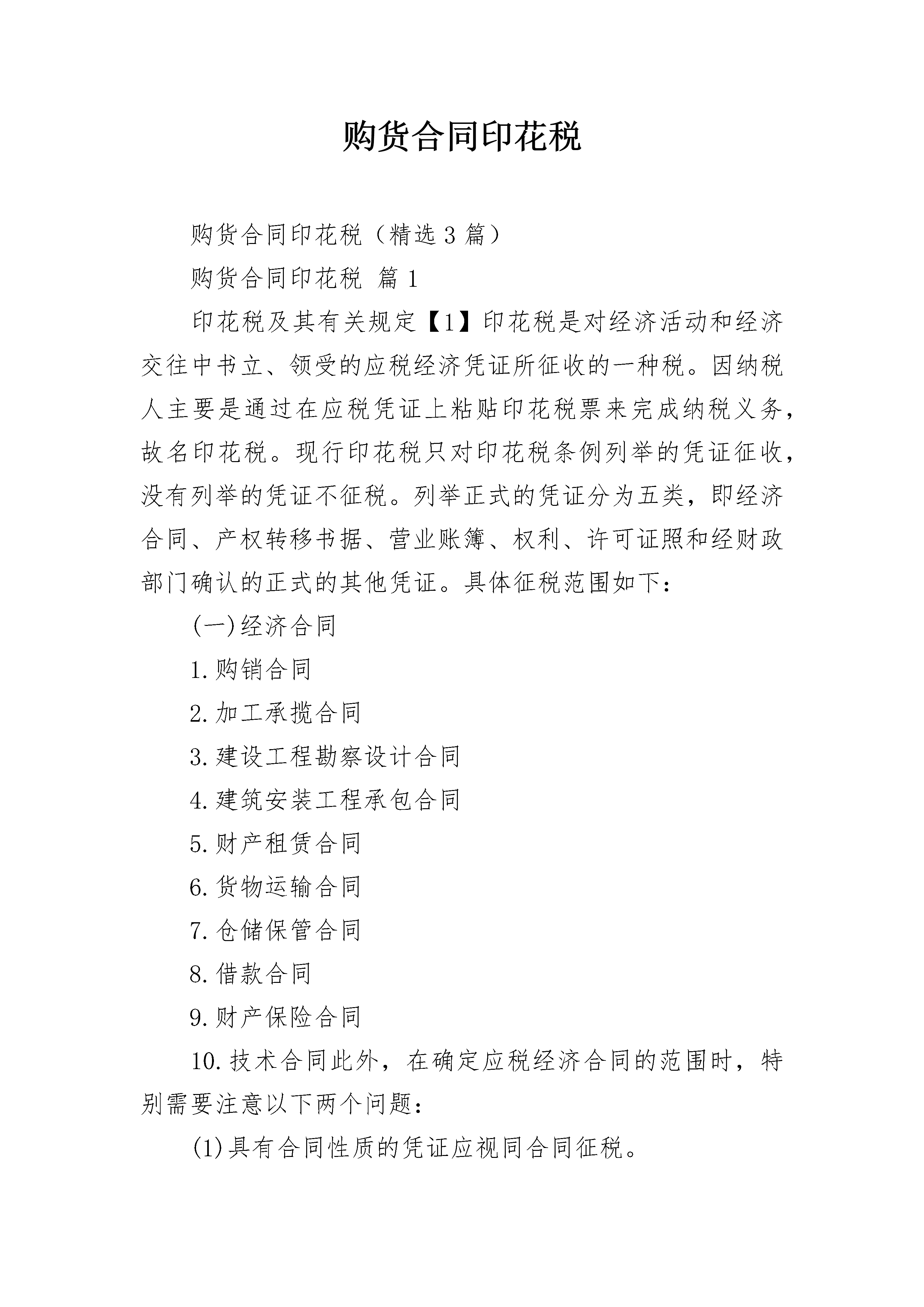 购货合同印花税

购货合同印花税（精选3篇）

购货合同印花税 篇1

印花税及其有关规定【1】印花税是对经济活动和经济交往中书立、领受的应税经济凭证所征收的一种税。因纳税人主要是通过在应税凭证上粘贴印花税票来完成纳税义务，故名印花税。现行印花税只对印花税条例列举的凭证征收，没有列举的凭证不征税。列举正式的凭证分为五类，即经济合同、产权转移书据、营业账簿、权利、许可证照和经财政部门确认的正式的其他凭证。具体征税范围如下：

(一)经济合同

1.购销合同

2.加工承揽合同

3.建设工程勘察设计合同

4.建筑安装工程承包合同

5.财产租赁合同

6.货物运输合同

7.仓储保管合同

8.借款合同

9.财产保险合同

10.技术合同此外，在确定应税经济合同的范围时，特别需要注意以下两个问题：

(1)具有合同性质的凭证应视同合同征税。